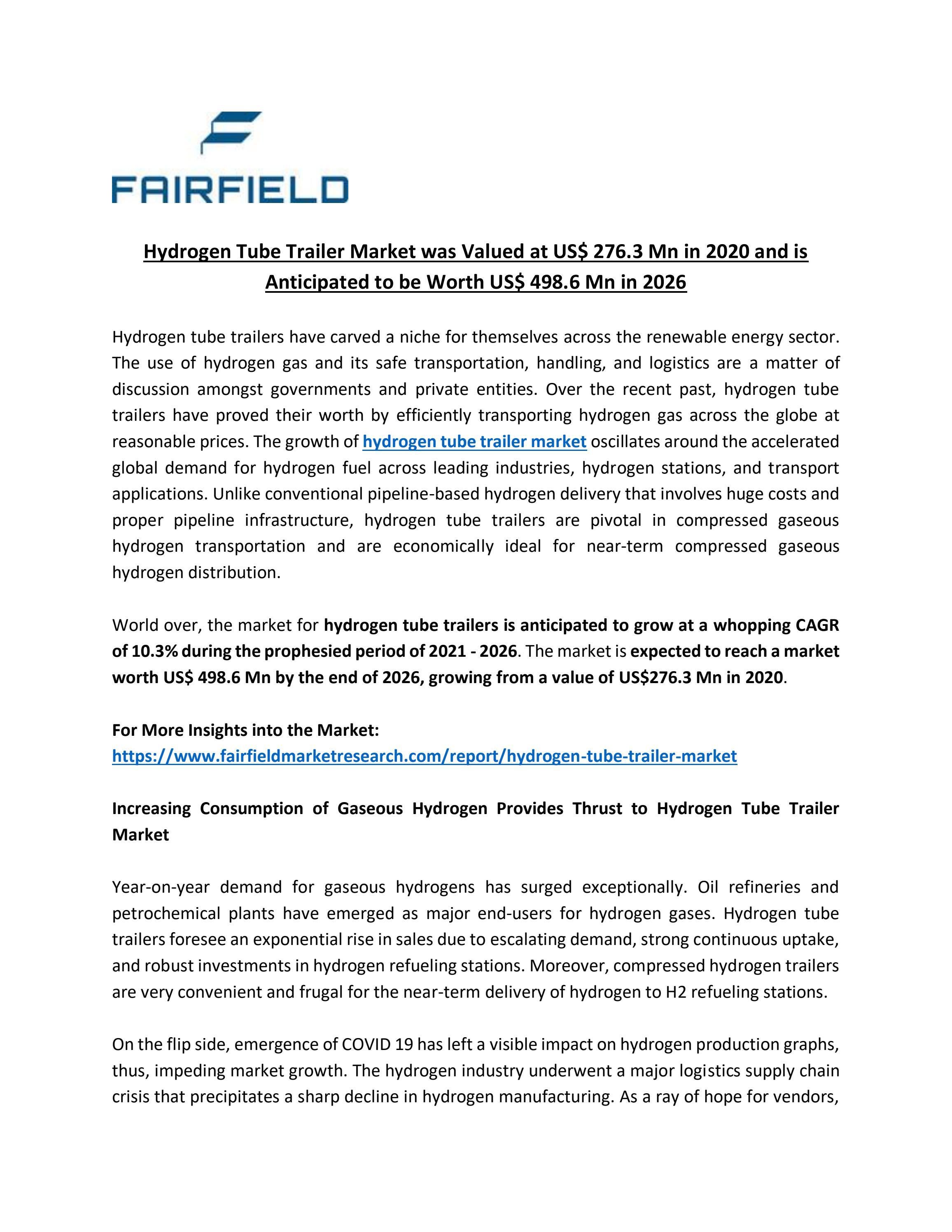 FAIRFIELD

Hydrogen Tube Trailer Market was Valued at US$ 276.3 Mn in 2020 and is Anticipated to be Worth US$ 498.6 Mn in 2026

Hydrogen tube trailers have carved a niche for themselves across the renewable energy sector. The use of hydrogen gas and its safe transportation, handling, and logistics are a matter of discussion amongst governments and private entities. Over the recent past, hydrogen tube trailers have proved their worth by efficiently transporting hydrogen gas across the globe at reasonable prices. The growth of hydrogen tube trailer market oscillates around the accelerated global demand for hydrogen fuel across leading industries, hydrogen stations, and transport applications. Unlike conventional pipeline-based hydrogen delivery that involves huge costs and proper pipeline infrastructure, hydrogen tube trailers are pivotal in compressed gaseous hydrogen transportation and are economically ideal for near-term compressed gaseous hydrogen distribution.

World over, the market for hydrogen tube trailers is anticipated to grow at a whopping CAGR of 10.3% during the prophesied period of 2021 - 2026. The market is expected to reach a market worth US$ 498.6 Mn by the end of 2026, growing from a value of US$276.3 Mn in 2020.

For More Insights into the Market:
https://www.fairfieldmarketresearch.com/report/hydrogen-tube-trailer-market

Increasing Consumption of Gaseous Hydrogen Provides Thrust to Hydrogen Tube Trailer Market

Year-on-year demand for gaseous hydrogens has surged exceptionally. Oil refineries and petrochemical plants have emerged as major end-users for hydrogen gases. Hydrogen tube trailers foresee an exponential rise in sales due to escalating demand, strong continuous uptake, and robust investments in hydrogen refueling stations. Moreover, compressed hydrogen trailers are very convenient and frugal for the near-term delivery of hydrogen to H2 refueling stations.

On the flip side, emergence of COVID 19 has left a visible impact on hydrogen production graphs, thus, impeding market growth. The hydrogen industry underwent a major logistics supply chain crisis that precipitates a sharp decline in hydrogen manufacturing. As a ray of hope for vendors,